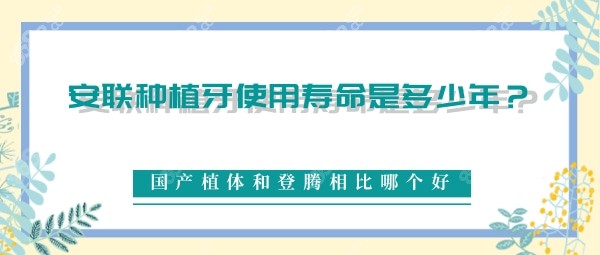 安联种植牙使用寿命是多少年？

国产植体和登腾相比哪个好